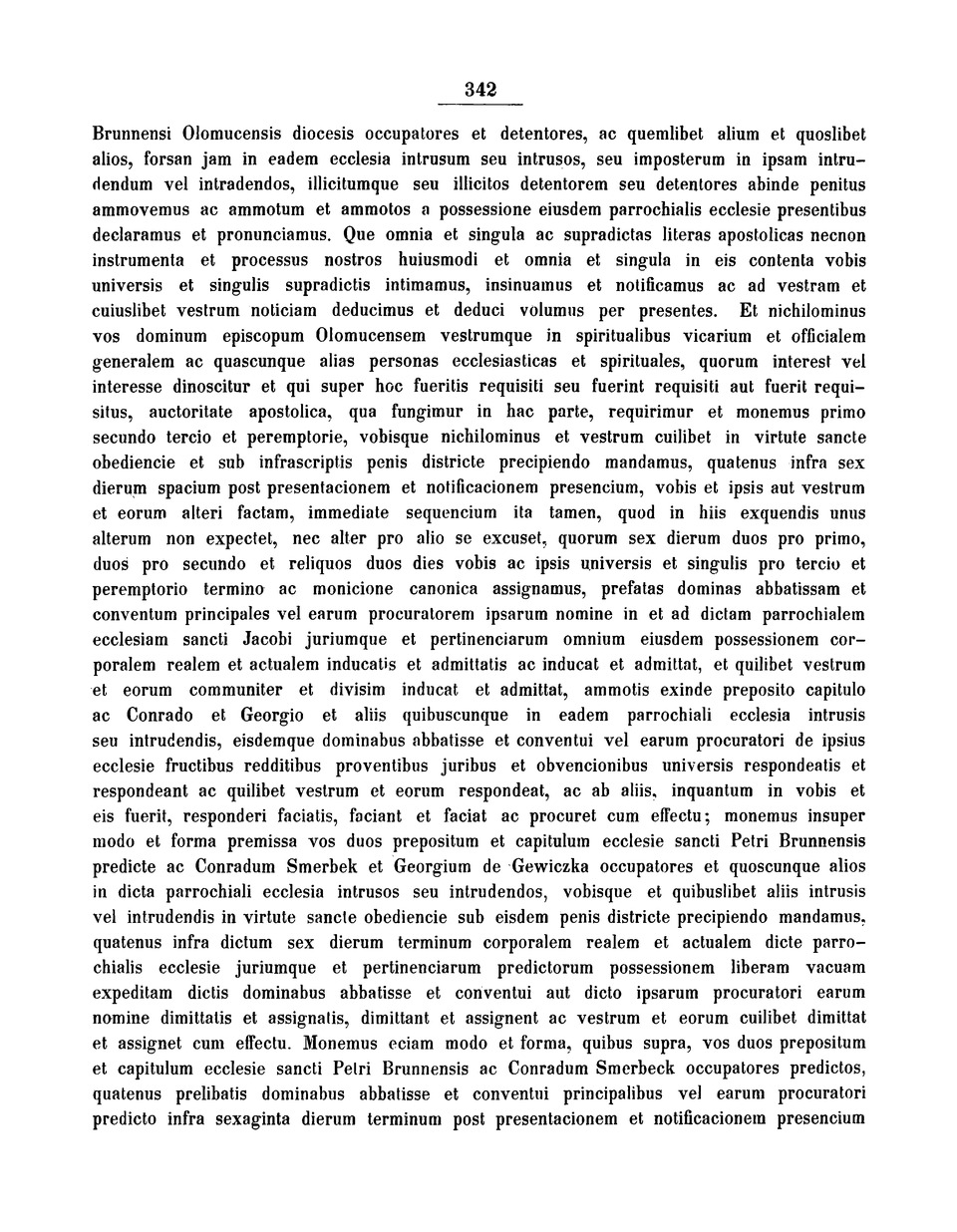 342

Brunnensi Olomucensis diocesis occupatores et detentores, ac quemlibet alium et quoslibet alios, forsan jam in eadem ecclesia intrusum seu intrusos, seu imposterum in ipsam intrudendum vel intradendos, illicitumque seu illicitos detentorem seu detentores abinde penitus ammovemus ac ammotum et ammotos a possessione eiusdem parrochialis ecclesie presentibus declaramus et pronunciamus. Que omnia et singula ac supradictas literas apostolicas necnon instrumenta et processus nostros huiusmodi et omnia et singula in eis contenta vobis universis et singulis supradictis intimamus, insinuamus et notificamus ac ad vestram et cuiuslibet vestrum noticiam deducimus et deduci volumus per presentes. Et nichilominus vos dominum episcopum Olomucensem vestrumque in spiritualibus vicarium et officialem generalem ac quascunque alias personas ecclesiasticas et spirituales, quorum interest vel interesse dinoscitur et qui super hoc fueritis requisiti seu fuerint requisiti aut fuerit requisitus, auctoritate apostolica, qua fungimur in hac parte, requirimur et monemus primo secundo tercio et peremptorie, vobisque nichilominus et vestrum cuilibet in virtute sancte obediencie et sub infrascriptis penis districte precipiendo mandamus, quatenus infra sex dierum spacium post presentacionem et notificacionem presencium, vobis et ipsis aut vestrum et eorum alteri factam, immediate sequencium ita tamen, quod in hiis exquendis unus alterum non expectet, nec alter pro alio se excuset, quorum sex dierum duos pro primo, duos pro secundo et reliquos duos dies vobis ac ipsis universis et singulis pro tercio et peremptorio termino ac monicione canonica assignamus, prefatas dominas abbatissam et conventum principales vel earum procuratorem ipsarum nomine in et ad dictam parrochialem ecclesiam sancti Jacobi juriumque et pertinenciarum omnium eiusdem possessionem corporalem realem et actualem inducatis et admittatis ac inducat et admittat, et quilibet vestrum et eorum communiter et divisim inducat et admittat, ammotis exinde preposito capitulo ac Conrado et Georgio et aliis quibuscunque in eadem parrochiali ecclesia intrusis seu intrudendis, eisdemque dominabus abbatisse et conventui vel earum procuratori de ipsius ecclesie fructibus redditibus proventibus juribus et obvencionibus universis respondeatis et respondeant ac quilibet vestrum et eorum respondeat, ac ab aliis, inquantum in vobis et eis fuerit, responderi faciatis, faciant et faciat ac procuret cum effectu; monemus insuper modo et forma premissa vos duos prepositum et capitulum ecclesie sancti Petri Brunnensis predicte ac Conradum Smerbek et Georgium de Gewiczka occupatores et quoscunque alios in dicta parrochiali ecclesia intrusos seu intrudendos, vobisque et quibuslibet aliis intrusis vel intrudendis in virtute sancte obediencie sub eisdem penis districte precipiendo mandamus, quatenus infra dictum sex dierum terminum corporalem realem et actualem dicte parrochialis ecclesie juriumque et pertinenciarum predictorum possessionem liberam vacuam expeditam dictis dominabus abbatisse et conventui aut dicto ipsarum procuratori earum nomine dimittatis et assignatis, dimittant et assignent ac vestrum et eorum cuilibet dimittat et assignet cum effectu. Monemus eciam modo et forma, quibus supra, vos duos prepositum et capitulum ecclesie sancti Petri Brunnensis ac Conradum Smerbeck occupatores predictos, quatenus prelibatis dominabus abbatisse et conventui principalibus vel earum procuratori predicto infra sexaginta dierum terminum post presentacionem et notificacionem presencium